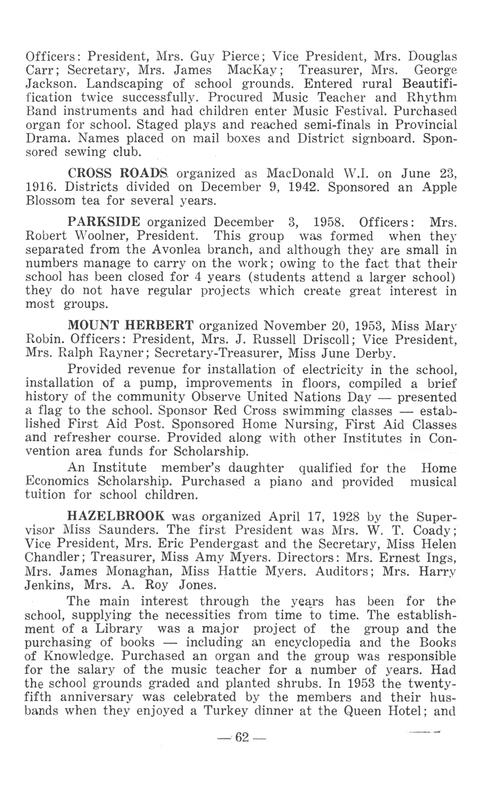 Officers: President, Mrs. Guy Pierce; Vice President, Mrs. Douglas Carr; Secretary, Mrs. James MacKay; Treasurer, Mrs. George Jackson. Landscaping of school grounds. Entered rural Beautification twice successfully. Procured Music Teacher and Rhythm Band instruments and had children enter Music Festival. Purchased organ for school. Staged plays and reached semi-finals in Provincial Drama. Names placed on mail boxes and District signboard. Sponsored sewing club.

CROSS ROADS organized as MacDonald W.I. on June 23, 1916. Districts divided on December 9, 1942. Sponsored an Apple Blossom tea for several years.

PARKSIDE organized December 3, 1958. Officers: Mrs. Robert Woolner, President. This group was formed when they separated from the Avonlea branch, and although they are small in numbers manage to carry on the work; owing to the fact that their school has been closed for 4 years (students attend a larger school) they do not have regular projects which create great interest in most groups.

MOUNT HERBERT organized November 20, 1953, Miss Mary Robin. Officers: President, Mrs. J. Russell Driscoll; Vice President, Mrs. Ralph Rayner; Secretary-Treasurer, Miss June Derby.

Provided revenue for installation of electricity in the school, installation of a pump, improvements in floors, compiled a brief history of the community Observe United Nations Day — presented a flag to the school. Sponsor Red Cross swimming classes — established First Aid Post. Sponsored Home Nursing, First Aid Classes and refresher course. Provided along with other Institutes in Convention area funds for Scholarship.

An Institute member's daughter qualified for the Home Economics Scholarship. Purchased a piano and provided musical tuition for school children.

HAZELBROOK was organized April 17, 1928 by the Supervisor Miss Saunders. The first President was Mrs. W. T. Coady; Vice President, Mrs. Eric Pendergast and the Secretary, Miss Helen Chandler; Treasurer, Miss Amy Myers. Directors: Mrs. Ernest Ings, Mrs. James Monaghan, Miss Hattie Myers. Auditors; Mrs. Harry Jenkins, Mrs. A. Roy Jones.

The main interest through the years has been for the school, supplying the necessities from time to time. The establishment of a Library was a major project of the group and the purchasing of books — including an encyclopedia and the Books of Knowledge. Purchased an organ and the group was responsible for the salary of the music teacher for a number of years. Had the school grounds graded and planted shrubs. In 1953 the twenty-fifth anniversary was celebrated by the members and their husbands when they enjoyed a Turkey dinner at the Queen Hotel; and

— 62 —